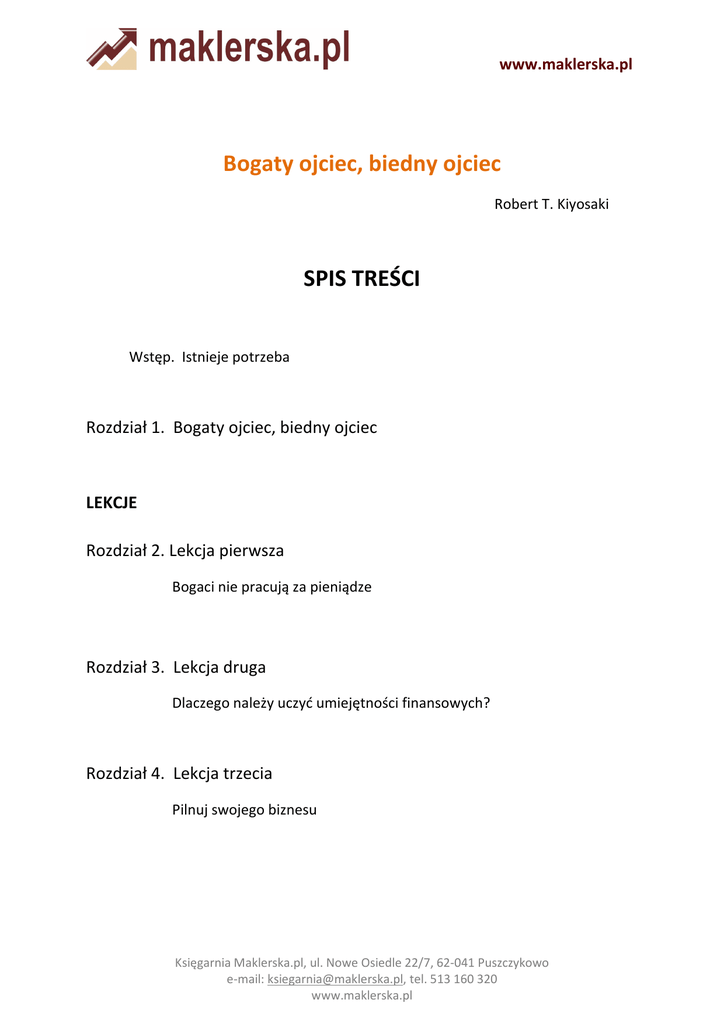 maklerska.pl

www.maklerska.pl

Bogaty ojciec, biedny ojciec

Robert T. Kiyosaki

SPIS TREŚCI

Wstęp. Istnieje potrzeba

Rozdział 1. Bogaty ojciec, biedny ojciec

LEKCJE

Rozdział 2. Lekcja pierwsza

Bogaci nie pracują za pieniądze

Rozdział 3. Lekcja druga

Dlaczego należy uczyć umiejętności finansowych?

Rozdział 4. Lekcja trzecia

Pilnuj swojego biznesu

Księgarnia Maklerska.pl, ul. Nowe Osiedle 22/7, 62-041 Puszczykowo
e-mail: ksiegarnia@maklerska.pl, tel. 513 160 320
www.maklerska.pl